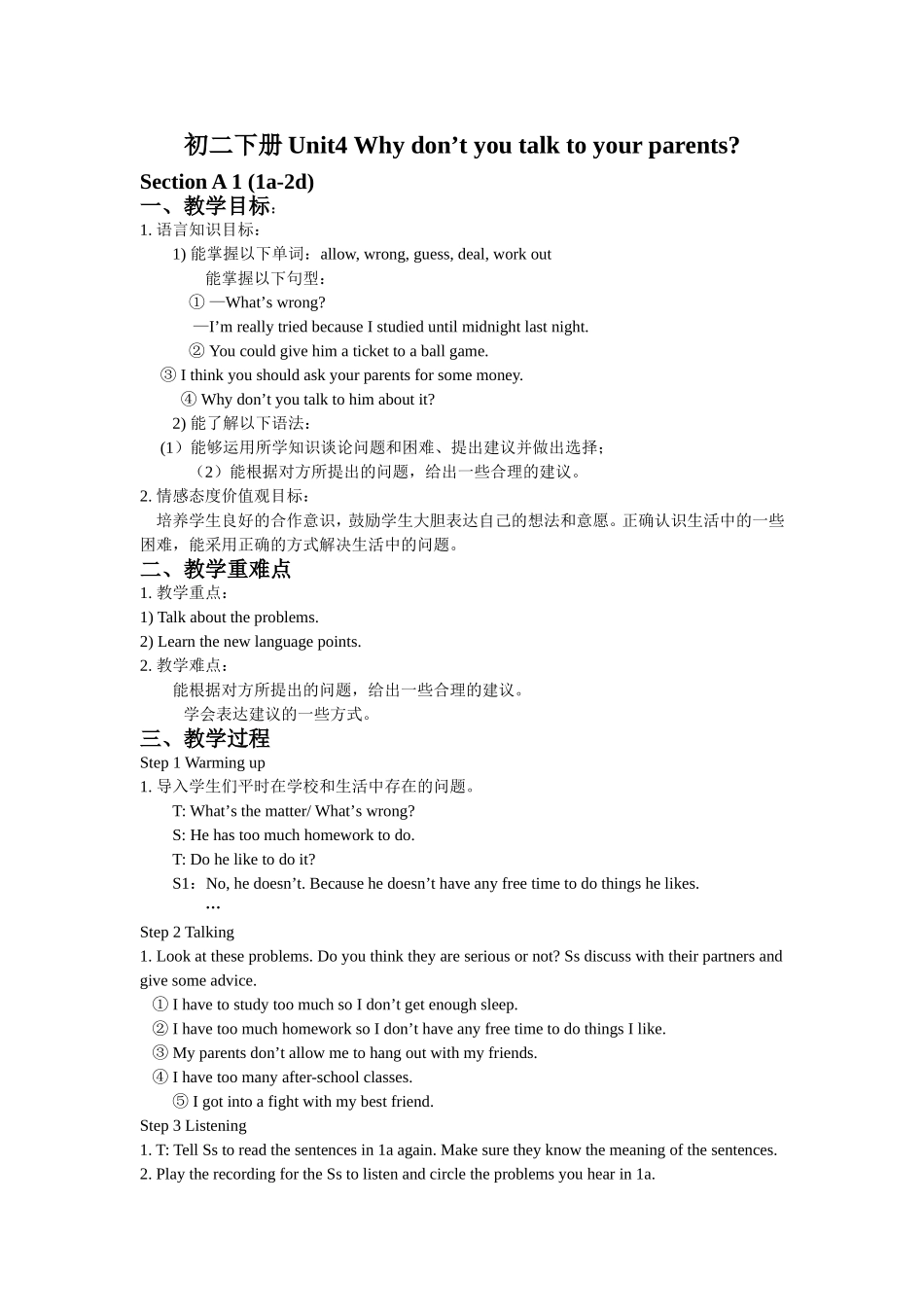 初二下册 Unit4 Why don’t you talk to your parents?

Section A 1 (1a-2d)

一、教学目标：

1. 语言知识目标：

1) 能掌握以下单词：allow, wrong, guess, deal, work out

能掌握以下句型：

① —What’s wrong?

—I’m really tried because I studied until midnight last night.

② You could give him a ticket to a ball game.

③ I think you should ask your parents for some money.

④ Why don’t you talk to him about it?

2) 能了解以下语法：

（1）能够运用所学知识谈论问题和困难、提出建议并做出选择；

（2）能根据对方所提出的问题，给出一些合理的建议。

2. 情感态度价值观目标：

培养学生良好的合作意识，鼓励学生大胆表达自己的想法和意愿。正确认识生活中的一些困难，能采用正确的方式解决生活中的问题。

二、教学重难点

1. 教学重点：

1) Talk about the problems.

2) Learn the new language points.

2. 教学难点：

能根据对方所提出的问题，给出一些合理的建议。

学会表达建议的一些方式。

三、教学过程

Step 1 Warming up

1. 导入学生们平时在学校和生活中存在的问题。

T: What’s the matter/ What’s wrong?

S: He has too much homework to do.

T: Do he like to do it?

S1：No, he doesn’t. Because he doesn’t have any free time to do things he likes.

…

Step 2 Talking

1. Look at these problems. Do you think they are serious or not? Ss discuss with their partners and give some advice.

① I have to study too much so I don’t get enough sleep.

② I have too much homework so I don’t have any free time to do things I like.

③ My parents don’t allow me to hang out with my friends.

④ I have too many after-school classes.

⑤ I got into a fight with my best friend.

Step 3 Listening

1. T: Tell Ss to read the sentences in 1a again. Make sure they know the meaning of the sentences.

2. Play the recording for the Ss to listen and circle the problems you hear in 1a.